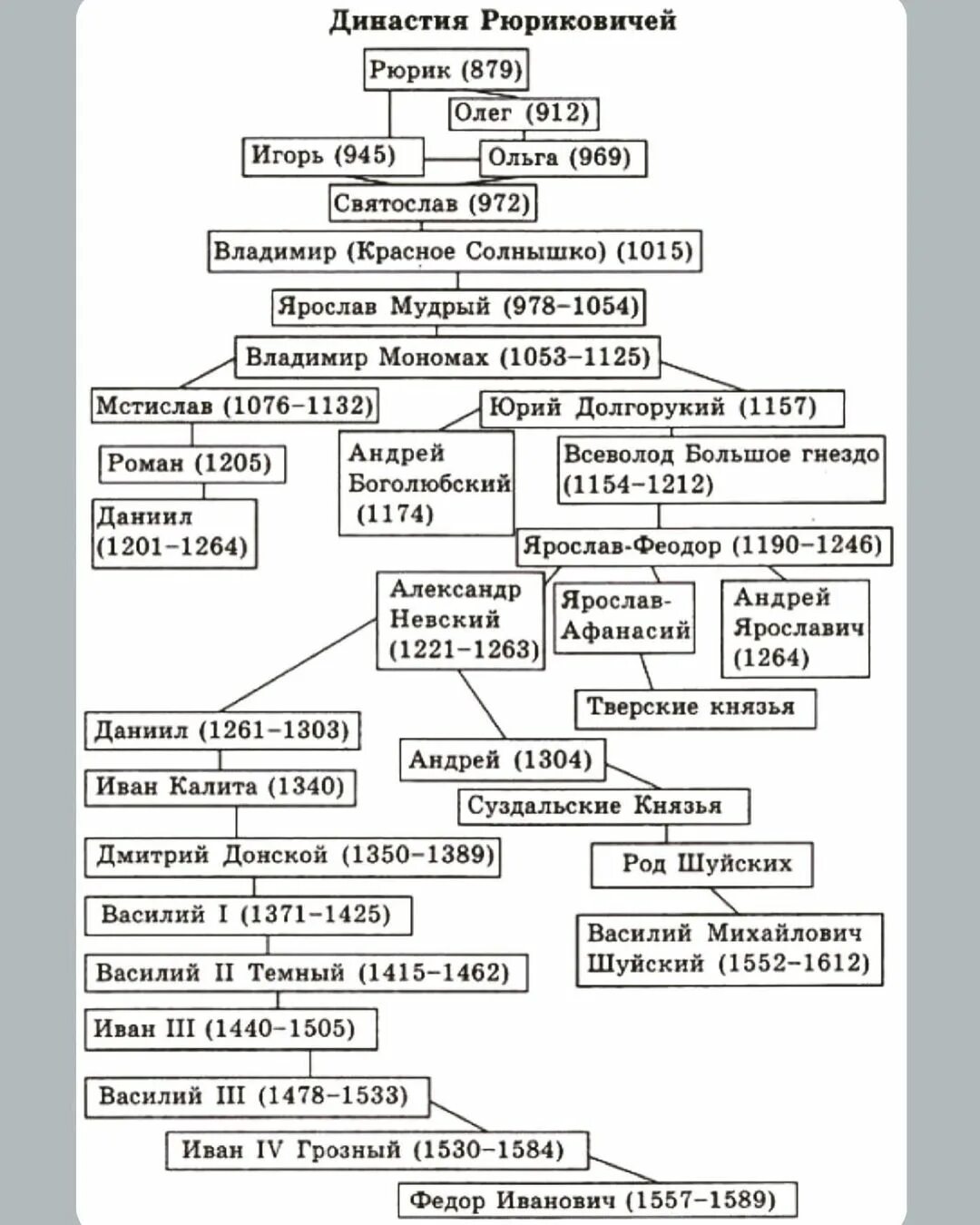 Династия Рюриковичей

Рюрик (879)

Олег (912)

Игорь (945)

Ольга (969)

Святослав (972)

Владимир (Красное Солнышко) (1015)

Ярослав Мудрый (978–1054)

Владимир Мономах (1053–1125)

Мстислав (1076–1132)

Юрий Долгорукий (1157)

Роман (1205)

Андрей Боголюбский (1174)

Всеволод Большое гнездо (1154–1212)

Даниил (1201–1264)

Ярослав-Феодор (1190–1246)

Александр Невский (1221–1263)

Ярослав-Афанасий

Андрей Ярославич (1264)

Тверские князья

Даниил (1261–1303)

Андрей (1304)

Иван Калита (1340)

Суздальские Князья

Дмитрий Донской (1350–1389)

Род Шуйских

Василий I (1371–1425)

Василий Михайлович Шуйский (1552–1612)

Василий II Темный (1415–1462)

Иван III (1440–1505)

Василий III (1478–1533)

Иван IV Грозный (1530–1584)

Федор Иванович (1557–1589)